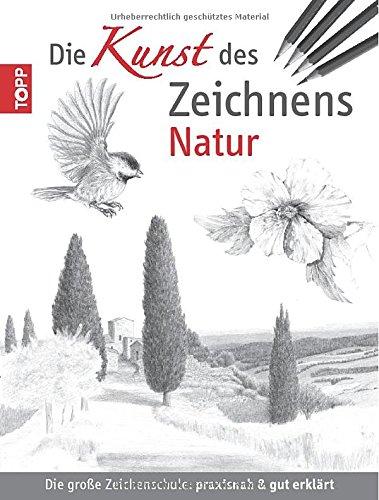 Urheberrechtlich geschütztes Material

TOPP

Die Kunst des Zeichnens Natur

Die große Zeichenschule: praxisnah & gut erklärt